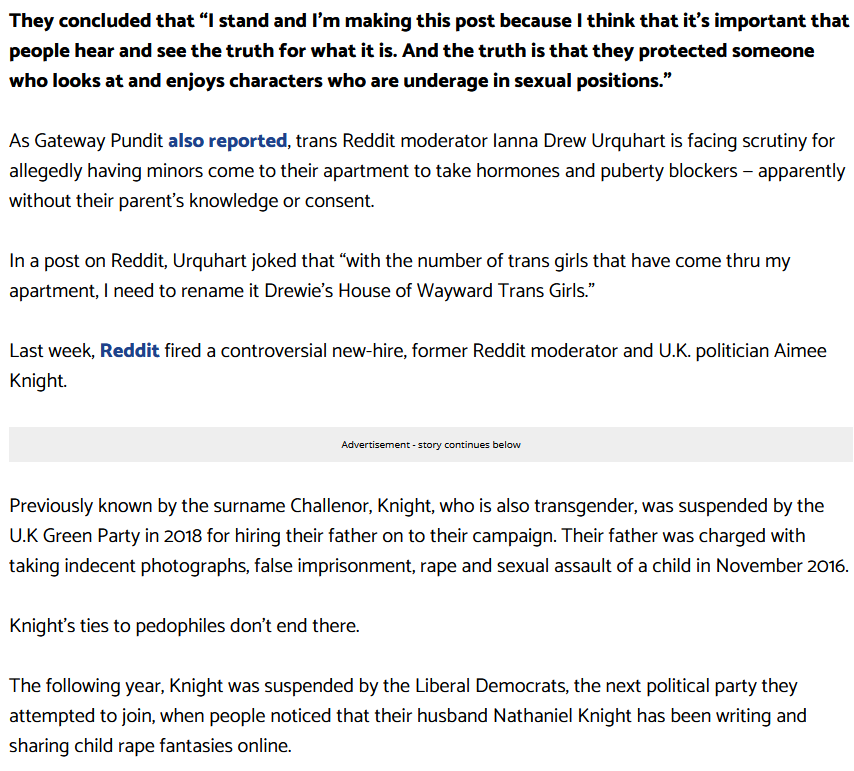 They concluded that “I stand and I’m making this post because I think that it’s important that people hear and see the truth for what it is. And the truth is that they protected someone who looks at and enjoys characters who are underage in sexual positions.”

As Gateway Pundit also reported, trans Reddit moderator Ianna Drew Urquhart is facing scrutiny for allegedly having minors come to their apartment to take hormones and puberty blockers – apparently without their parent’s knowledge or consent.

In a post on Reddit, Urquhart joked that “with the number of trans girls that have come thru my apartment, I need to rename it Drewie’s House of Wayward Trans Girls.”

Last week, Reddit fired a controversial new-hire, former Reddit moderator and U.K. politician Aimee Knight.

Advertisement - story continues below

Previously known by the surname Challenor, Knight, who is also transgender, was suspended by the U.K Green Party in 2018 for hiring their father on to their campaign. Their father was charged with taking indecent photographs, false imprisonment, rape and sexual assault of a child in November 2016.

Knight’s ties to pedophiles don’t end there.

The following year, Knight was suspended by the Liberal Democrats, the next political party they attempted to join, when people noticed that their husband Nathaniel Knight has been writing and sharing child rape fantasies online.